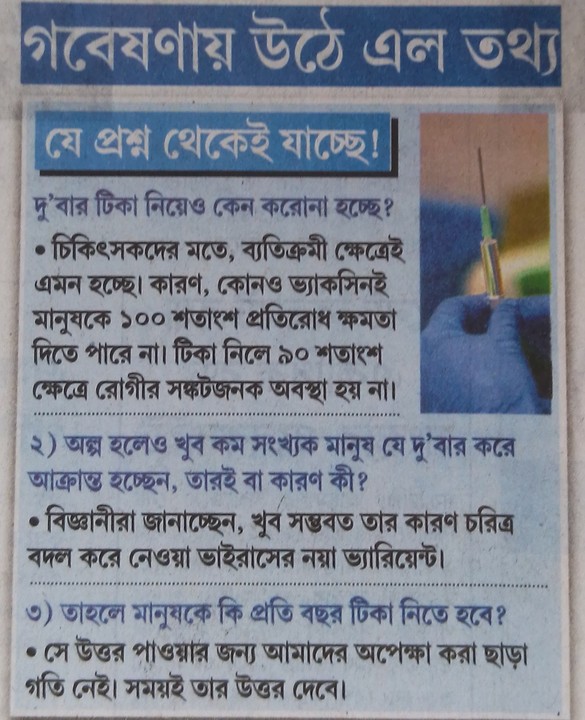 গবেষণায় উঠে এল তথ্য

যে প্রশ্ন থেকেই যাচ্ছে!

দু'বার টিকা নিয়েও কেন করোনা হচ্ছে?

• চিকিৎসকদের মতে, ব্যতিক্রমী ক্ষেত্রেই এমন হচ্ছে। কারণ, কোনও ভ্যাকসিনই মানুষকে ১০০ শতাংশ প্রতিরোধ ক্ষমতা দিতে পারে না। টিকা নিলে ৯০ শতাংশ ক্ষেত্রে রোগীর সঙ্কটজনক অবস্থা হয় না।

২) অল্প হলেও খুব কম সংখ্যক মানুষ যে দু'বার করে আক্রান্ত হচ্ছেন, তারই বা কারণ কী?

• বিজ্ঞানীরা জানাচ্ছেন, খুব সম্ভবত তার কারণ চরিত্র বদল করে নেওয়া ভাইরাসের নয়া ভ্যারিয়েন্ট।

৩) তাহলে মানুষকে কি প্রতি বছর টিকা নিতে হবে?

• সে উত্তর পাওয়ার জন্য আমাদের অপেক্ষা করা ছাড়া গতি নেই। সময়ই তার উত্তর দেবে।